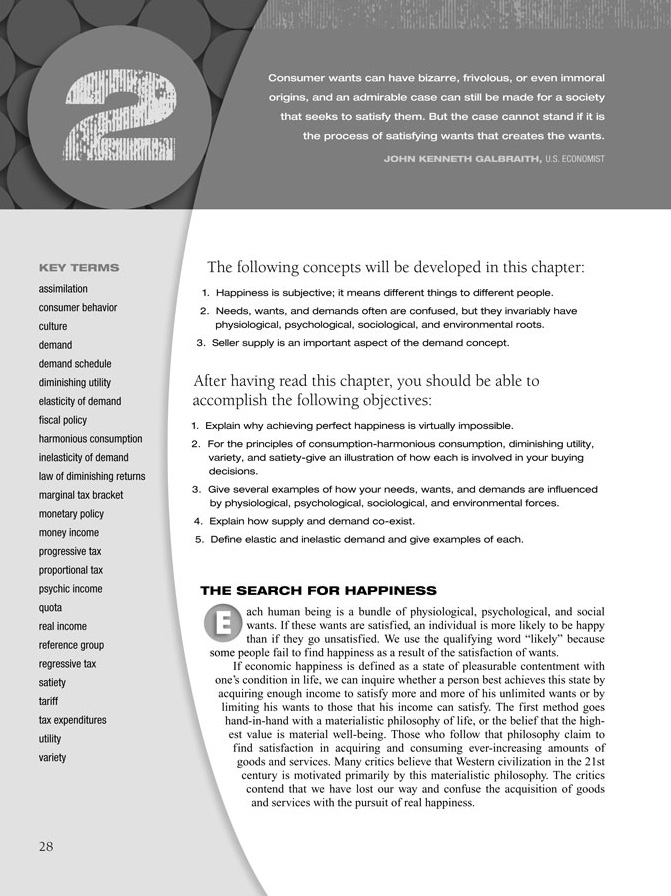 2

Consumer wants can have bizarre, frivolous, or even immoral origins, and an admirable case can still be made for a society that seeks to satisfy them. But the case cannot stand if it is the process of satisfying wants that creates the wants.

JOHN KENNETH GALBRAITH, U.S. ECONOMIST

KEY TERMS
assimilation
consumer behavior
culture
demand
demand schedule
diminishing utility
elasticity of demand
fiscal policy
harmonious consumption
inelasticity of demand
law of diminishing returns
marginal tax bracket
monetary policy
money income
progressive tax
proportional tax
psychic income
quota
real income
reference group
regressive tax
satiety
tariff
tax expenditures
utility
variety

The following concepts will be developed in this chapter:

1. Happiness is subjective; it means different things to different people.
2. Needs, wants, and demands often are confused, but they invariably have physiological, psychological, sociological, and environmental roots.
3. Seller supply is an important aspect of the demand concept.

After having read this chapter, you should be able to accomplish the following objectives:

1. Explain why achieving perfect happiness is virtually impossible.
2. For the principles of consumption-harmonious consumption, diminishing utility, variety, and satiety-give an illustration of how each is involved in your buying decisions.
3. Give several examples of how your needs, wants, and demands are influenced by physiological, psychological, sociological, and environmental forces.
4. Explain how supply and demand co-exist.
5. Define elastic and inelastic demand and give examples of each.

THE SEARCH FOR HAPPINESS

Each human being is a bundle of physiological, psychological, and social wants. If these wants are satisfied, an individual is more likely to be happy than if they go unsatisfied. We use the qualifying word "likely" because some people fail to find happiness as a result of the satisfaction of wants.

If economic happiness is defined as a state of pleasurable contentment with one's condition in life, we can inquire whether a person best achieves this state by acquiring enough income to satisfy more and more of his unlimited wants or by limiting his wants to those that his income can satisfy. The first method goes hand-in-hand with a materialistic philosophy of life, or the belief that the highest value is material well-being. Those who follow that philosophy claim to find satisfaction in acquiring and consuming ever-increasing amounts of goods and services. Many critics believe that Western civilization in the 21st century is motivated primarily by this materialistic philosophy. The critics contend that we have lost our way and confuse the acquisition of goods and services with the pursuit of real happiness.

28